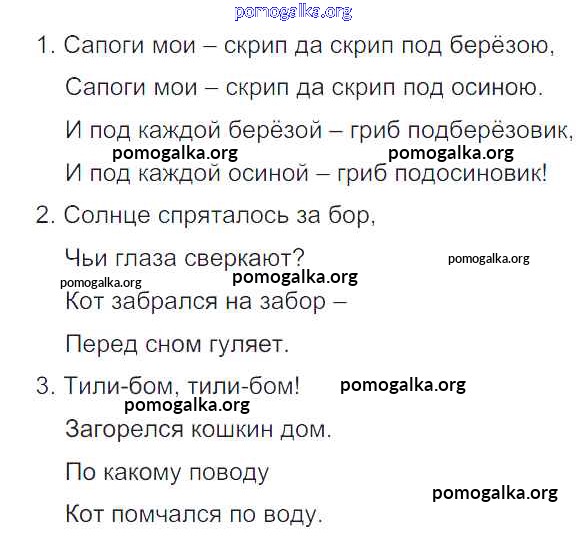 1. Сапоги мои – скрип да скрип под берёзою,

Сапоги мои – скрип да скрип под осиною.

И под каждой берёзой – гриб подберёзовик,

И под каждой осиной – гриб подосиновик!

2. Солнце спряталось за бор,

Чьи глаза сверкают?

Кот забрался на забор –

Перед сном гуляет.

3. Тили-бом, тили-бом!

Загорелся кошкин дом.

По какому поводу

Кот помчался по воду.

pomogalka.org